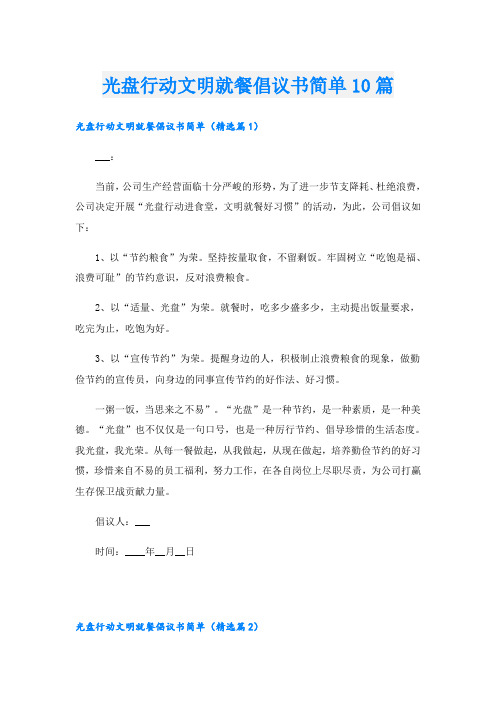 光盘行动文明就餐倡议书简单10篇

光盘行动文明就餐倡议书简单（精选篇1）

___：

当前，公司生产经营面临十分严峻的形势，为了进一步节支降耗、杜绝浪费，公司决定开展“光盘行动进食堂，文明就餐好习惯”的活动，为此，公司倡议如下：

1、以“节约粮食”为荣。坚持按量取食，不留剩饭。牢固树立“吃饱是福、浪费可耻”的节约意识，反对浪费粮食。

2、以“适量、光盘”为荣。就餐时，吃多少盛多少，主动提出饭量要求，吃完为止，吃饱为好。

3、以“宣传节约”为荣。提醒身边的人，积极制止浪费粮食的现象，做勤俭节约的宣传员，向身边的同事宣传节约的好作法、好习惯。

一粥一饭，当思来之不易”。“光盘”是一种节约，是一种素质，是一种美德。“光盘”也不仅仅是一句口号，也是一种厉行节约、倡导珍惜的生活态度。我光盘，我光荣。从每一餐做起，从我做起，从现在做起，培养勤俭节约的好习惯，珍惜来自不易的员工福利，努力工作，在各自岗位上尽职尽责，为公司打赢生存保卫战贡献力量。

倡议人：___

时间：____年__月__日

光盘行动文明就餐倡议书简单（精选篇2）